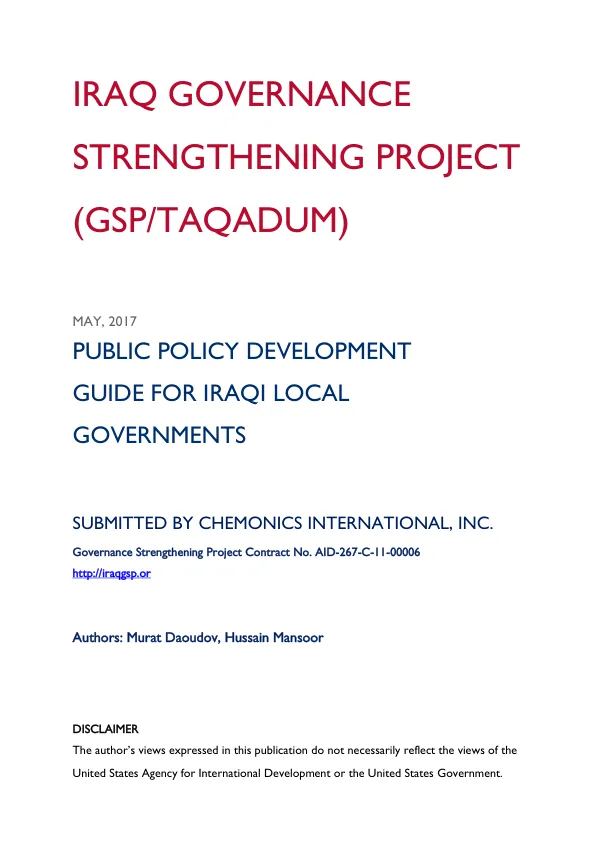 IRAQ GOVERNANCE STRENGTHENING PROJECT (GSP/TAQADUM)

MAY, 2017

PUBLIC POLICY DEVELOPMENT GUIDE FOR IRAQI LOCAL GOVERNMENTS

SUBMITTED BY CHEMONICS INTERNATIONAL, INC.

Governance Strengthening Project Contract No. AID-267-C-11-00006
http://iraqgsp.or

Authors: Murat Daoudov, Hussain Mansoor

DISCLAIMER

The author's views expressed in this publication do not necessarily reflect the views of the United States Agency for International Development or the United States Government.